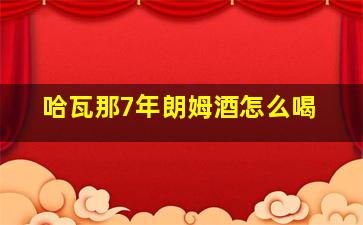 哈瓦那7年朗姆酒怎么喝